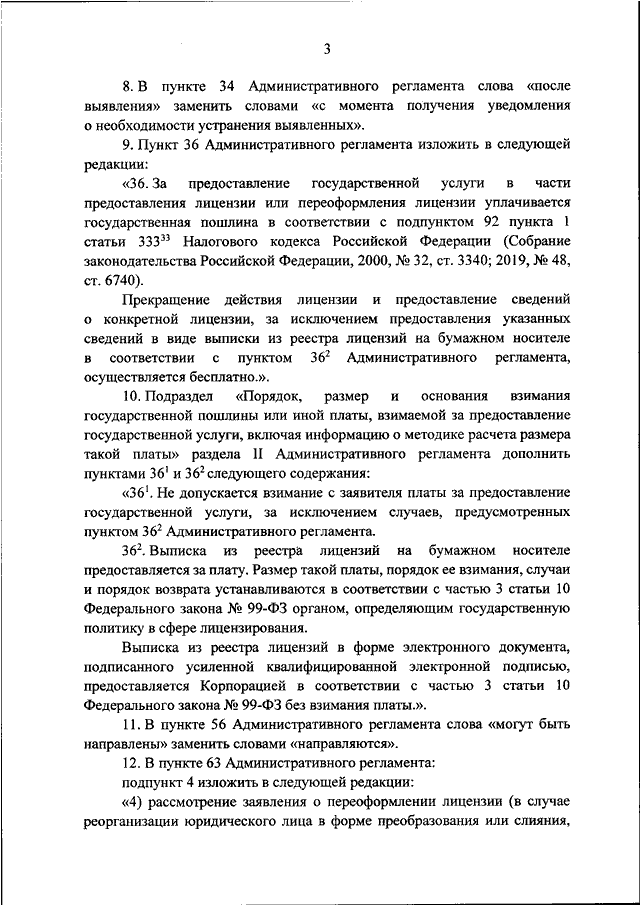 3

8. В пункте 34 Административного регламента слова «после выявления» заменить словами «с момента получения уведомления о необходимости устранения выявленных».

9. Пункт 36 Административного регламента изложить в следующей редакции:

«36. За предоставление государственной услуги в части предоставления лицензии или переоформления лицензии уплачивается государственная пошлина в соответствии с подпунктом 92 пункта 1 статьи $333^{33}$ Налогового кодекса Российской Федерации (Собрание законодательства Российской Федерации, 2000, № 32, ст. 3340; 2019, № 48, ст. 6740).

Прекращение действия лицензии и предоставление сведений о конкретной лицензии, за исключением предоставления указанных сведений в виде выписки из реестра лицензий на бумажном носителе в соответствии с пунктом $36^2$ Административного регламента, осуществляется бесплатно.».

10. Подраздел «Порядок, размер и основания взимания государственной пошлины или иной платы, взимаемой за предоставление государственной услуги, включая информацию о методике расчета размера такой платы» раздела II Административного регламента дополнить пунктами $36^1$ и $36^2$ следующего содержания:

«$36^1$. Не допускается взимание с заявителя платы за предоставление государственной услуги, за исключением случаев, предусмотренных пунктом $36^2$ Административного регламента.

$36^2$. Выписка из реестра лицензий на бумажном носителе предоставляется за плату. Размер такой платы, порядок ее взимания, случаи и порядок возврата устанавливаются в соответствии с частью 3 статьи 10 Федерального закона № 99-ФЗ органом, определяющим государственную политику в сфере лицензирования.

Выписка из реестра лицензий в форме электронного документа, подписанного усиленной квалифицированной электронной подписью, предоставляется Корпорацией в соответствии с частью 3 статьи 10 Федерального закона № 99-ФЗ без взимания платы.».

11. В пункте 56 Административного регламента слова «могут быть направлены» заменить словами «направляются».

12. В пункте 63 Административного регламента:

подпункт 4 изложить в следующей редакции:

«4) рассмотрение заявления о переоформлении лицензии (в случае реорганизации юридического лица в форме преобразования или слияния,